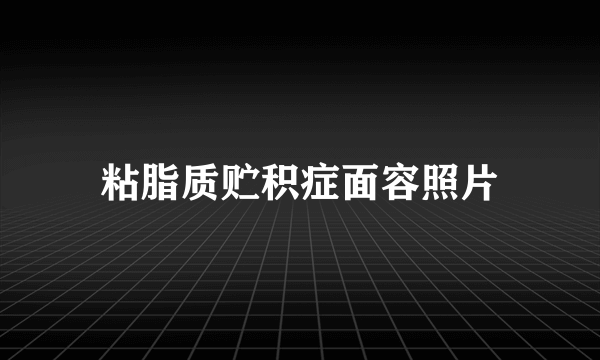 粘脂质贮积症面容照片